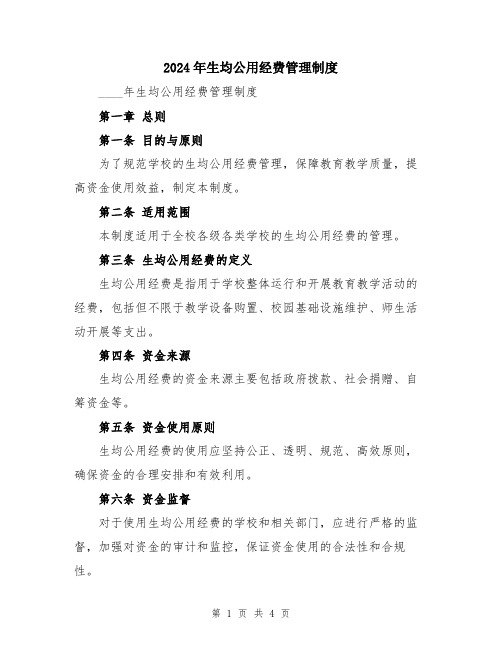 2024年生均公用经费管理制度

____年生均公用经费管理制度

第一章 总则

第一条 目的与原则

为了规范学校的生均公用经费管理，保障教育教学质量，提高资金使用效益，制定本制度。

第二条 适用范围

本制度适用于全校各级各类学校的生均公用经费的管理。

第三条 生均公用经费的定义

生均公用经费是指用于学校整体运行和开展教育教学活动的经费，包括但不限于教学设备购置、校园基础设施维护、师生活动开展等支出。

第四条 资金来源

生均公用经费的资金来源主要包括政府拨款、社会捐赠、自筹资金等。

第五条 资金使用原则

生均公用经费的使用应坚持公正、透明、规范、高效原则，确保资金的合理安排和有效利用。

第六条 资金监督

对于使用生均公用经费的学校和相关部门，应进行严格的监督，加强对资金的审计和监控，保证资金使用的合法性和合规性。

第 1 页 共 4 页